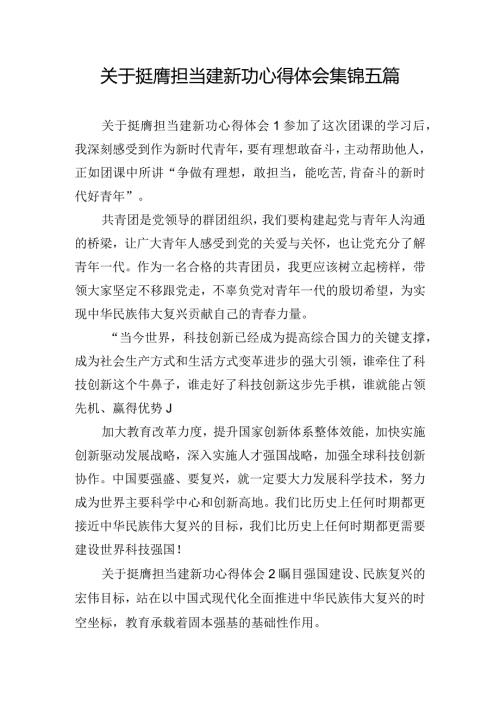 关于挺膺担当建新功心得体会集锦五篇

关于挺膺担当建新功心得体会1参加了这次团课的学习后，我深刻感受到作为新时代青年，要有理想敢奋斗，主动帮助他人，正如团课中所讲“争做有理想，敢担当，能吃苦,肯奋斗的新时代好青年”。

共青团是党领导的群团组织，我们要构建起党与青年人沟通的桥梁，让广大青年人感受到党的关爱与关怀，也让党充分了解青年一代。作为一名合格的共青团员，我更应该树立起榜样，带领大家坚定不移跟党走，不辜负党对青年一代的殷切希望，为实现中华民族伟大复兴贡献自己的青春力量。

“当今世界，科技创新已经成为提高综合国力的关键支撑，成为社会生产方式和生活方式变革进步的强大引领，谁牵住了科技创新这个牛鼻子，谁走好了科技创新这步先手棋，谁就能占领先机、赢得优势J

加大教育改革力度，提升国家创新体系整体效能，加快实施创新驱动发展战略，深入实施人才强国战略，加强全球科技创新协作。中国要强盛、要复兴，就一定要大力发展科学技术，努力成为世界主要科学中心和创新高地。我们比历史上任何时期都更接近中华民族伟大复兴的目标，我们比历史上任何时期都更需要建设世界科技强国！

关于挺膺担当建新功心得体会2瞩目强国建设、民族复兴的宏伟目标，站在以中国式现代化全面推进中华民族伟大复兴的时空坐标，教育承载着固本强基的基础性作用。